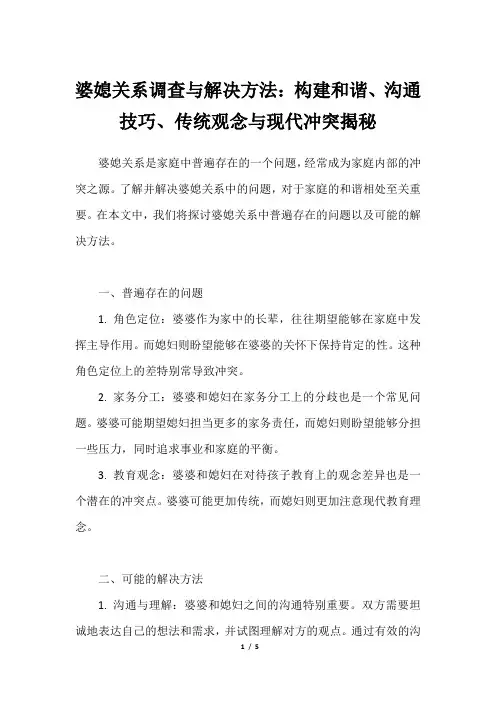 婆媳关系调查与解决方法：构建和谐、沟通技巧、传统观念与现代冲突揭秘

婆媳关系是家庭中普遍存在的一个问题，经常成为家庭内部的冲突之源。了解并解决婆媳关系中的问题，对于家庭的和谐相处至关重要。在本文中，我们将探讨婆媳关系中普遍存在的问题以及可能的解决方法。

一、普遍存在的问题

1. 角色定位：婆婆作为家中的长辈，往往期望能够在家庭中发挥主导作用。而媳妇则盼望能够在婆婆的关怀下保持肯定的性。这种角色定位上的差特别常导致冲突。

2. 家务分工：婆婆和媳妇在家务分工上的分歧也是一个常见问题。婆婆可能期望媳妇担当更多的家务责任，而媳妇则盼望能够分担一些压力，同时追求事业和家庭的平衡。

3. 教育观念：婆婆和媳妇在对待孩子教育上的观念差异也是一个潜在的冲突点。婆婆可能更加传统，而媳妇则更加注意现代教育理念。

二、可能的解决方法

1. 沟通与理解：婆婆和媳妇之间的沟通特别重要。双方需要坦诚地表达自己的想法和需求，并试图理解对方的观点。通过有效的沟

1 / 5